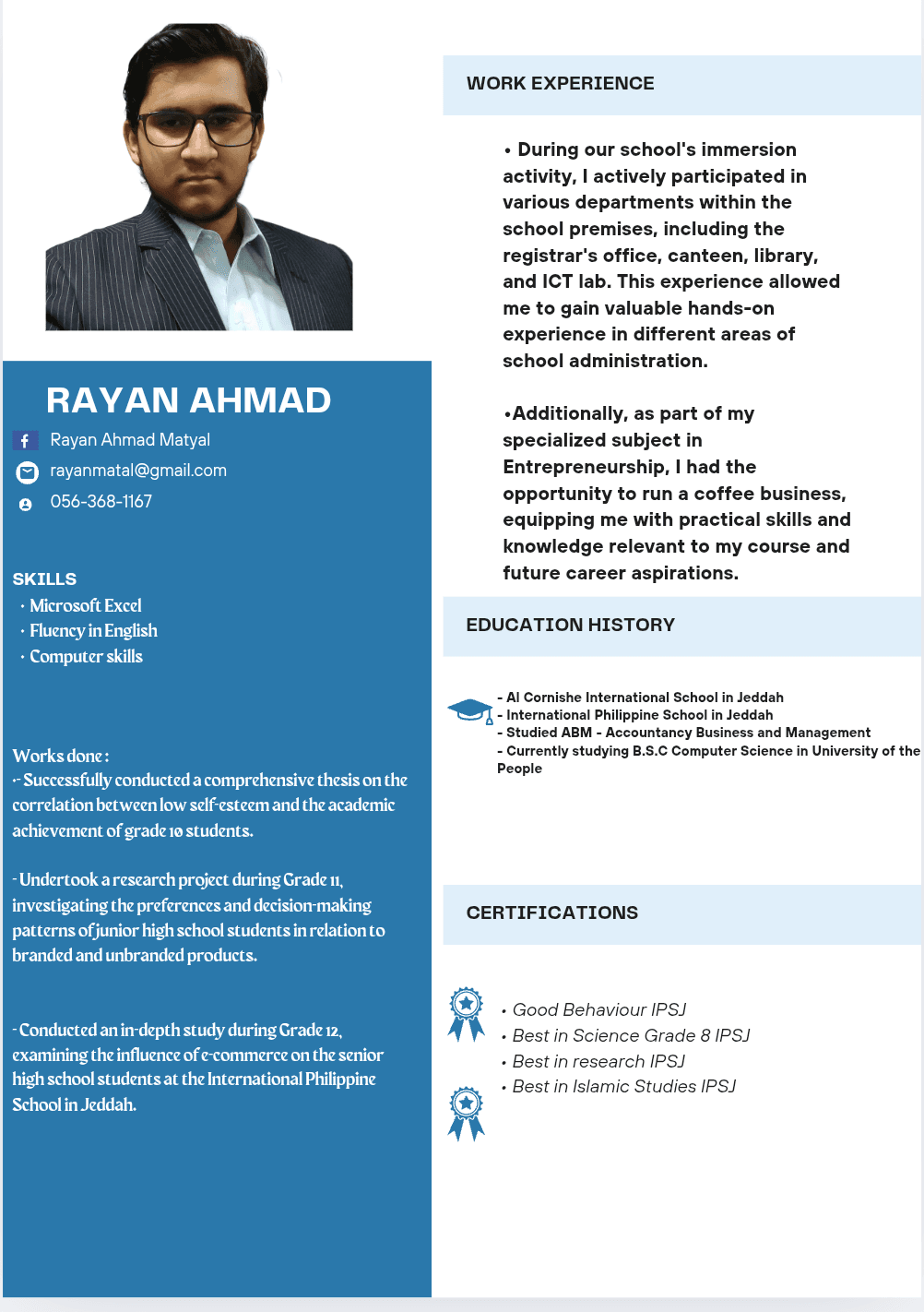 RAYAN AHMAD

Rayan Ahmad Matyal

rayanmatal@gmail.com

056-368-1167

SKILLS

• Microsoft Excel
• Fluency in English
• Computer skills

Works done :
•- Successfully conducted a comprehensive thesis on the correlation between low self-esteem and the academic achievement of grade 10 students.

- Undertook a research project during Grade 11, investigating the preferences and decision-making patterns of junior high school students in relation to branded and unbranded products.

- Conducted an in-depth study during Grade 12, examining the influence of e-commerce on the senior high school students at the International Philippine School in Jeddah.

WORK EXPERIENCE

• During our school's immersion activity, I actively participated in various departments within the school premises, including the registrar's office, canteen, library, and ICT lab. This experience allowed me to gain valuable hands-on experience in different areas of school administration.

•Additionally, as part of my specialized subject in Entrepreneurship, I had the opportunity to run a coffee business, equipping me with practical skills and knowledge relevant to my course and future career aspirations.

EDUCATION HISTORY

- Al Cornishe International School in Jeddah
- International Philippine School in Jeddah
- Studied ABM - Accountancy Business and Management
- Currently studying B.S.C Computer Science in University of the People

CERTIFICATIONS

• Good Behaviour IPSJ
• Best in Science Grade 8 IPSJ
• Best in research IPSJ
• Best in Islamic Studies IPSJ